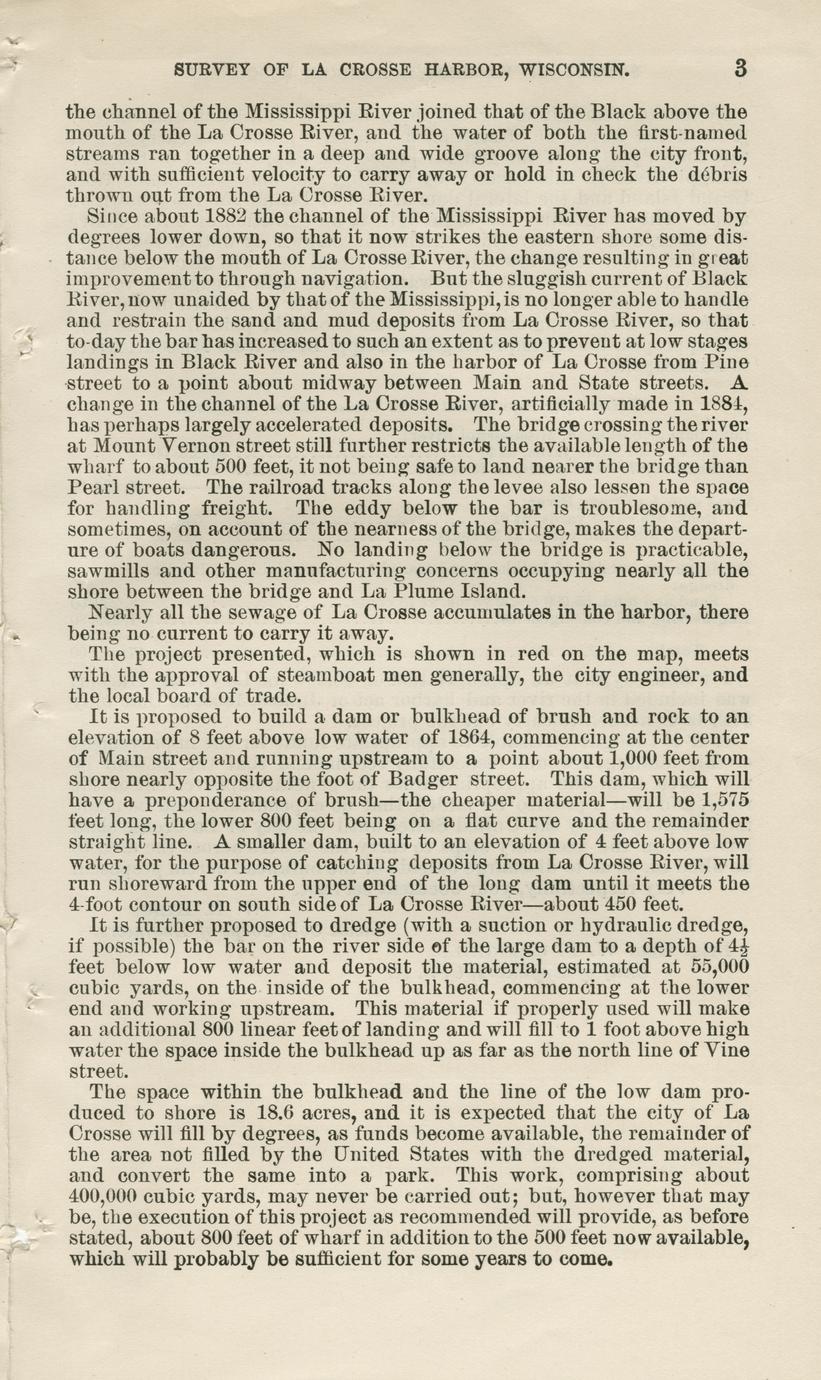 SURVEY OF LA CROSSE HARBOR, WISCONSIN. 3

the channel of the Mississippi River joined that of the Black above the mouth of the La Crosse River, and the water of both the first-named streams ran together in a deep and wide groove along the city front, and with sufficient velocity to carry away or hold in check the débris thrown out from the La Crosse River.

Since about 1882 the channel of the Mississippi River has moved by degrees lower down, so that it now strikes the eastern shore some distance below the mouth of La Crosse River, the change resulting in great improvement to through navigation. But the sluggish current of Black River, now unaided by that of the Mississippi, is no longer able to handle and restrain the sand and mud deposits from La Crosse River, so that to-day the bar has increased to such an extent as to prevent at low stages landings in Black River and also in the harbor of La Crosse from Pine street to a point about midway between Main and State streets. A change in the channel of the La Crosse River, artificially made in 1884, has perhaps largely accelerated deposits. The bridge crossing the river at Mount Vernon street still further restricts the available length of the wharf to about 500 feet, it not being safe to land nearer the bridge than Pearl street. The railroad tracks along the levee also lessen the space for handling freight. The eddy below the bar is troublesome, and sometimes, on account of the nearness of the bridge, makes the departure of boats dangerous. No landing below the bridge is practicable, sawmills and other manufacturing concerns occupying nearly all the shore between the bridge and La Plume Island.

Nearly all the sewage of La Crosse accumulates in the harbor, there being no current to carry it away.

The project presented, which is shown in red on the map, meets with the approval of steamboat men generally, the city engineer, and the local board of trade.

It is proposed to build a dam or bulkhead of brush and rock to an elevation of 8 feet above low water of 1864, commencing at the center of Main street and running upstream to a point about 1,000 feet from shore nearly opposite the foot of Badger street. This dam, which will have a preponderance of brush—the cheaper material—will be 1,575 feet long, the lower 800 feet being on a flat curve and the remainder straight line. A smaller dam, built to an elevation of 4 feet above low water, for the purpose of catching deposits from La Crosse River, will run shoreward from the upper end of the long dam until it meets the 4-foot contour on south side of La Crosse River—about 450 feet.

It is further proposed to dredge (with a suction or hydraulic dredge, if possible) the bar on the river side of the large dam to a depth of $4\frac{1}{2}$ feet below low water and deposit the material, estimated at 55,000 cubic yards, on the inside of the bulkhead, commencing at the lower end and working upstream. This material if properly used will make an additional 800 linear feet of landing and will fill to 1 foot above high water the space inside the bulkhead up as far as the north line of Vine street.

The space within the bulkhead and the line of the low dam produced to shore is 18.6 acres, and it is expected that the city of La Crosse will fill by degrees, as funds become available, the remainder of the area not filled by the United States with the dredged material, and convert the same into a park. This work, comprising about 400,000 cubic yards, may never be carried out; but, however that may be, the execution of this project as recommended will provide, as before stated, about 800 feet of wharf in addition to the 500 feet now available, which will probably be sufficient for some years to come.